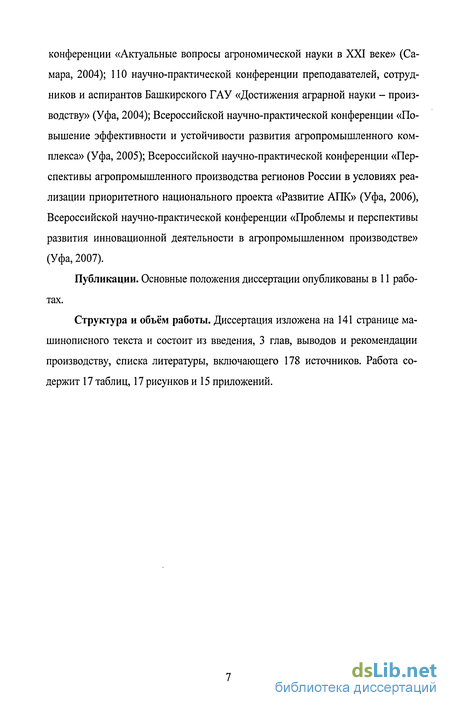 конференции «Актуальные вопросы агрономической науки в XXI веке» (Самара, 2004); 110 научно-практической конференции преподавателей, сотрудников и аспирантов Башкирского ГАУ «Достижения аграрной науки – производству» (Уфа, 2004); Всероссийской научно-практической конференции «Повышение эффективности и устойчивости развития агропромышленного комплекса» (Уфа, 2005); Всероссийской научно-практической конференции «Перспективы агропромышленного производства регионов России в условиях реализации приоритетного национального проекта «Развитие АПК» (Уфа, 2006), Всероссийской научно-практической конференции «Проблемы и перспективы развития инновационной деятельности в агропромышленном производстве» (Уфа, 2007).

**Публикации.** Основные положения диссертации опубликованы в 11 работах.

**Структура и объём работы.** Диссертация изложена на 141 странице машинописного текста и состоит из введения, 3 глав, выводов и рекомендации производству, списка литературы, включающего 178 источников. Работа содержит 17 таблиц, 17 рисунков и 15 приложений.

7

dsLib.net
библиотека диссертаций